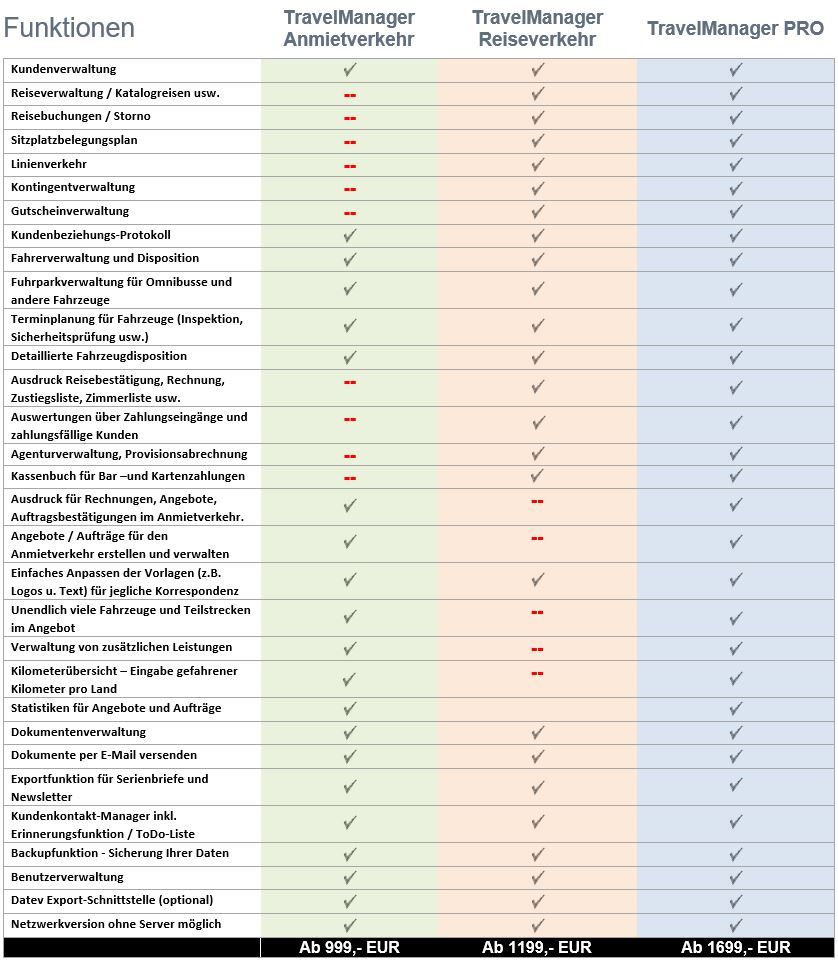 | Funktionen | TravelManager Anmietverkehr | TravelManager Reiseverkehr | TravelManager PRO |
|---|---|---|---|
| Kundenverwaltung | ✓ | ✓ | ✓ |
| Reiseverwaltung / Katalogreisen usw. | -- | ✓ | ✓ |
| Reisebuchungen / Storno | -- | ✓ | ✓ |
| Sitzplatzbelegungsplan | -- | ✓ | ✓ |
| Linienverkehr | -- | ✓ | ✓ |
| Kontingentverwaltung | -- | ✓ | ✓ |
| Gutscheinverwaltung | -- | ✓ | ✓ |
| Kundenbeziehungs-Protokoll | ✓ | ✓ | ✓ |
| Fahrerverwaltung und Disposition | ✓ | ✓ | ✓ |
| Fuhrparkverwaltung für Omnibusse und andere Fahrzeuge | ✓ | ✓ | ✓ |
| Terminplanung für Fahrzeuge (Inspektion, Sicherheitsprüfung usw.) | ✓ | ✓ | ✓ |
| Detaillierte Fahrzeugdisposition | ✓ | ✓ | ✓ |
| Ausdruck Reisebestätigung, Rechnung, Zustiegsliste, Zimmerliste usw. | -- | ✓ | ✓ |
| Auswertungen über Zahlungseingänge und zahlungsfällige Kunden | -- | ✓ | ✓ |
| Agenturverwaltung, Provisionsabrechnung | -- | ✓ | ✓ |
| Kassenbuch für Bar –und Kartenzahlungen | -- | ✓ | ✓ |
| Ausdruck für Rechnungen, Angebote, Auftragsbestätigungen im Anmietverkehr. | ✓ | -- | ✓ |
| Angebote / Aufträge für den Anmietverkehr erstellen und verwalten | ✓ | -- | ✓ |
| Einfaches Anpassen der Vorlagen (z.B. Logos u. Text) für jegliche Korrespondenz | ✓ | ✓ | ✓ |
| Unendlich viele Fahrzeuge und Teilstrecken im Angebot | ✓ | -- | ✓ |
| Verwaltung von zusätzlichen Leistungen | ✓ | -- | ✓ |
| Kilometerübersicht – Eingabe gefahrener Kilometer pro Land | ✓ | -- | ✓ |
| Statistiken für Angebote und Aufträge | ✓ | | ✓ |
| Dokumentenverwaltung | ✓ | ✓ | ✓ |
| Dokumente per E-Mail versenden | ✓ | ✓ | ✓ |
| Exportfunktion für Serienbriefe und Newsletter | ✓ | ✓ | ✓ |
| Kundenkontakt-Manager inkl. Erinnerungsfunktion / ToDo-Liste | ✓ | ✓ | ✓ |
| Backupfunktion - Sicherung Ihrer Daten | ✓ | ✓ | ✓ |
| Benutzerverwaltung | ✓ | ✓ | ✓ |
| Datev Export-Schnittstelle (optional) | ✓ | ✓ | ✓ |
| Netzwerkversion ohne Server möglich | ✓ | ✓ | ✓ |
| | Ab 999,- EUR | Ab 1199,- EUR | Ab 1699,- EUR |